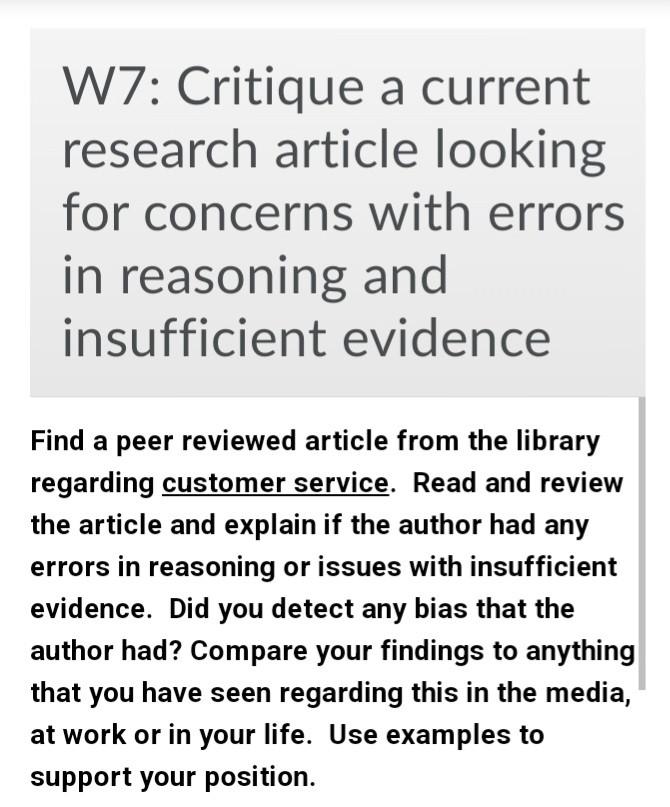 W7: Critique a current research article looking for concerns with errors in reasoning and insufficient evidence

Find a peer reviewed article from the library regarding customer service. Read and review the article and explain if the author had any errors in reasoning or issues with insufficient evidence. Did you detect any bias that the author had? Compare your findings to anything that you have seen regarding this in the media, at work or in your life. Use examples to support your position.